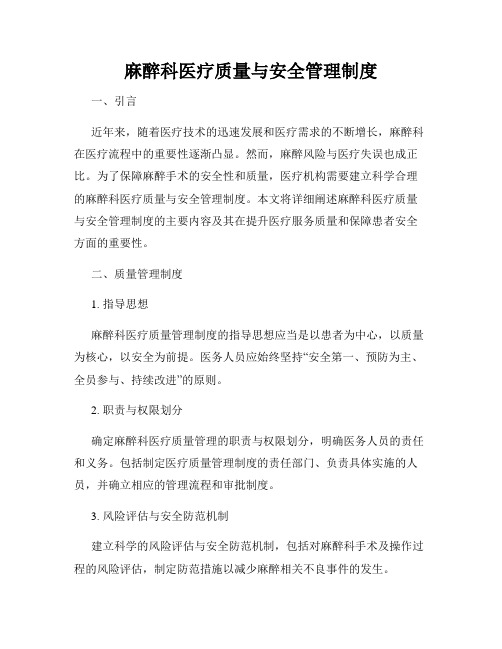 麻醉科医疗质量与安全管理制度

一、引言

近年来，随着医疗技术的迅速发展和医疗需求的不断增长，麻醉科在医疗流程中的重要性逐渐凸显。然而，麻醉风险与医疗失误也成正比。为了保障麻醉手术的安全性和质量，医疗机构需要建立科学合理的麻醉科医疗质量与安全管理制度。本文将详细阐述麻醉科医疗质量与安全管理制度的主要内容及其在提升医疗服务质量和保障患者安全方面的重要性。

二、质量管理制度

1. 指导思想

麻醉科医疗质量管理制度的指导思想应当是以患者为中心，以质量为核心，以安全为前提。医务人员应始终坚持“安全第一、预防为主、全员参与、持续改进”的原则。

2. 职责与权限划分

确定麻醉科医疗质量管理的职责与权限划分，明确医务人员的责任和义务。包括制定医疗质量管理制度的责任部门、负责具体实施的人员，并确立相应的管理流程和审批制度。

3. 风险评估与安全防范机制

建立科学的风险评估与安全防范机制，包括对麻醉科手术及操作过程的风险评估，制定防范措施以减少麻醉相关不良事件的发生。